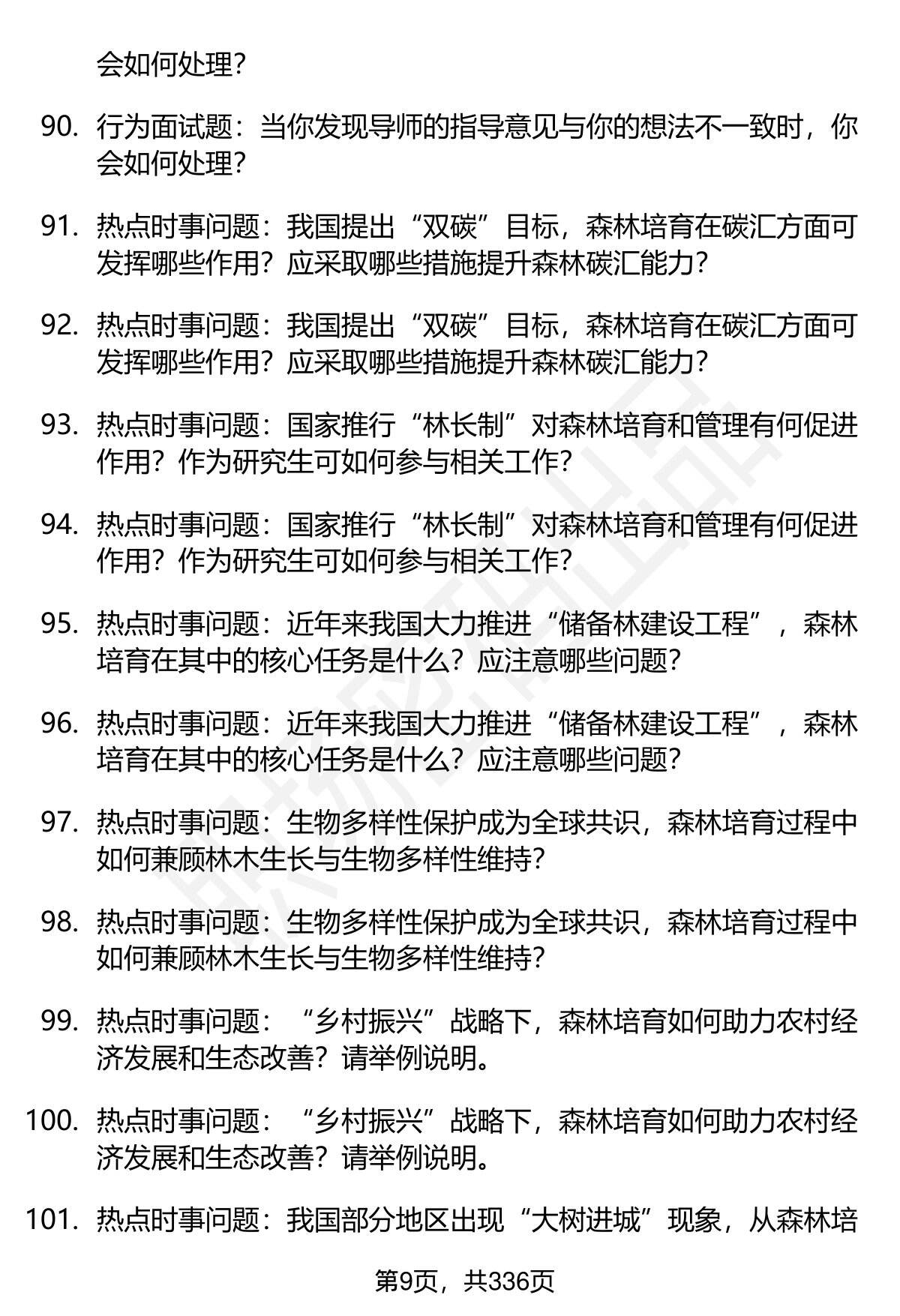 会如何处理?

90. 行为面试题：当你发现导师的指导意见与你的想法不一致时，你会如何处理?

91. 热点时事问题：我国提出“双碳”目标，森林培育在碳汇方面可发挥哪些作用？应采取哪些措施提升森林碳汇能力?

92. 热点时事问题：我国提出“双碳”目标，森林培育在碳汇方面可发挥哪些作用？应采取哪些措施提升森林碳汇能力?

93. 热点时事问题：国家推行“林长制”对森林培育和管理有何促进作用？作为研究生可如何参与相关工作?

94. 热点时事问题：国家推行“林长制”对森林培育和管理有何促进作用？作为研究生可如何参与相关工作?

95. 热点时事问题：近年来我国大力推进“储备林建设工程”，森林培育在其中的核心任务是什么？应注意哪些问题?

96. 热点时事问题：近年来我国大力推进“储备林建设工程”，森林培育在其中的核心任务是什么？应注意哪些问题?

97. 热点时事问题：生物多样性保护成为全球共识，森林培育过程中如何兼顾林木生长与生物多样性维持?

98. 热点时事问题：生物多样性保护成为全球共识，森林培育过程中如何兼顾林木生长与生物多样性维持?

99. 热点时事问题：“乡村振兴”战略下，森林培育如何助力农村经济发展和生态改善？请举例说明。

100. 热点时事问题：“乡村振兴”战略下，森林培育如何助力农村经济发展和生态改善？请举例说明。

101. 热点时事问题：我国部分地区出现“大树进城”现象，从森林培

第9页，共336页